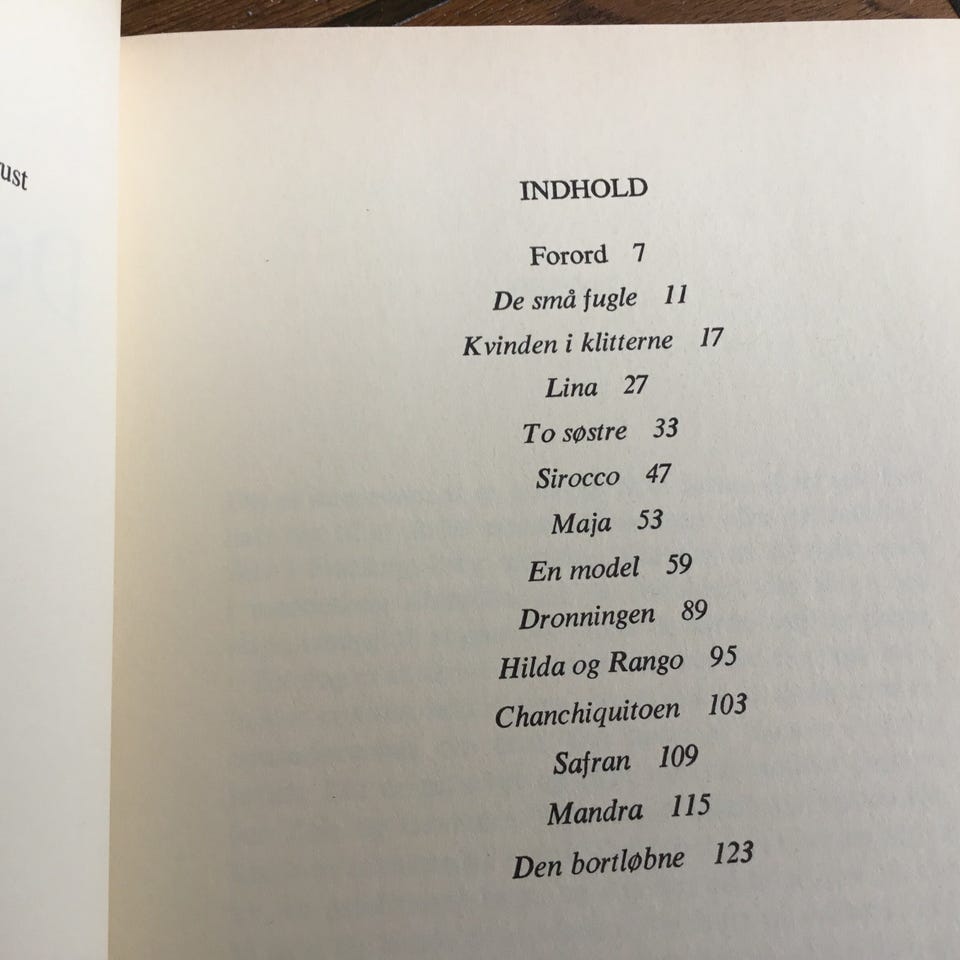 ust

INDHOLD

Forord 7
De små fugle 11
Kvinden i klitterne 17
Lina 27
To søstre 33
Sirocco 47
Maja 53
En model 59
Dronningen 89
Hilda og Rango 95
Chanchiquitoen 103
Safran 109
Mandra 115
Den bortløbne 123